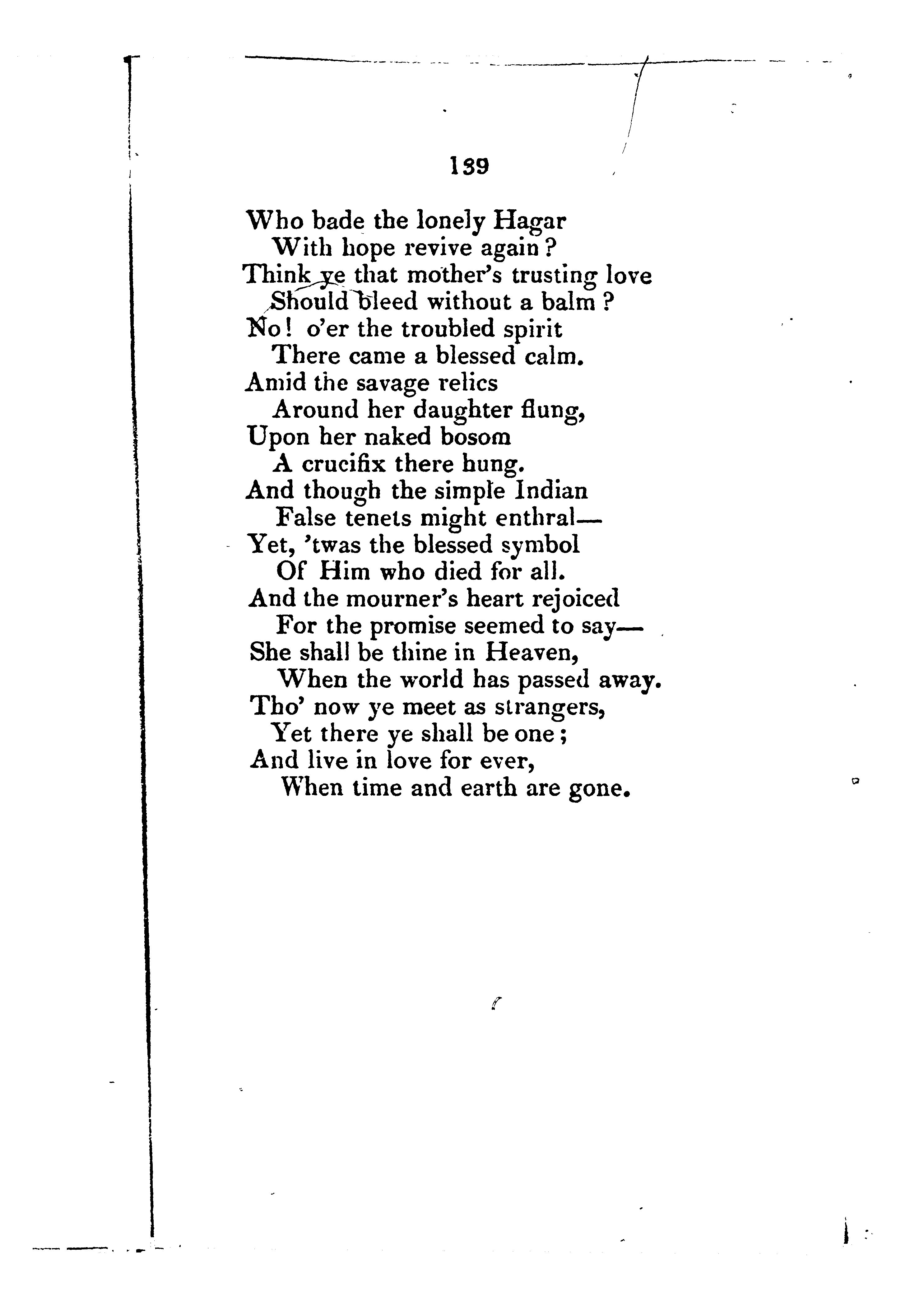 139

Who bade the lonely Hagar
With hope revive again?
Think ye that mother's trusting love
Should bleed without a balm?
No! o'er the troubled spirit
There came a blessed calm.
Amid the savage relics
Around her daughter flung,
Upon her naked bosom
A crucifix there hung.
And though the simple Indian
False tenets might enthral—
Yet, 'twas the blessed symbol
Of Him who died for all.
And the mourner's heart rejoiced
For the promise seemed to say—
She shall be thine in Heaven,
When the world has passed away.
Tho' now ye meet as strangers,
Yet there ye shall be one;
And live in love for ever,
When time and earth are gone.